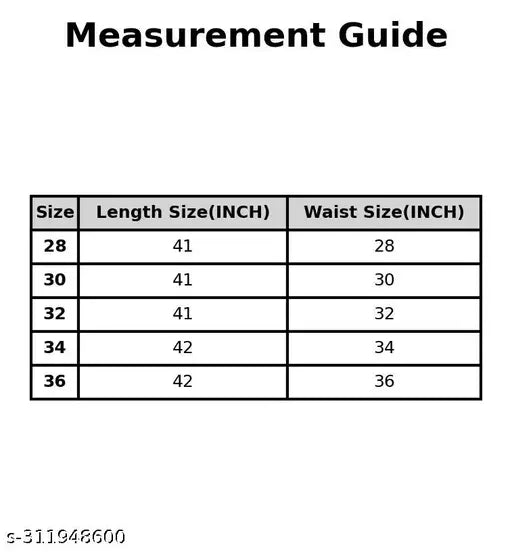 Measurement Guide

| Size | Length Size(INCH) | Waist Size(INCH) |
|---|---|---|
| 28 | 41 | 28 |
| 30 | 41 | 30 |
| 32 | 41 | 32 |
| 34 | 42 | 34 |
| 36 | 42 | 36 |

s-311948600